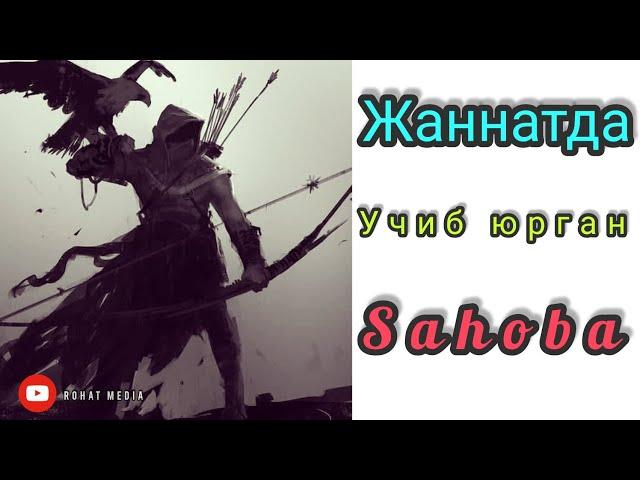 Жаннатда

Учиб юрган

Sahoba

ROHAT MEDIA